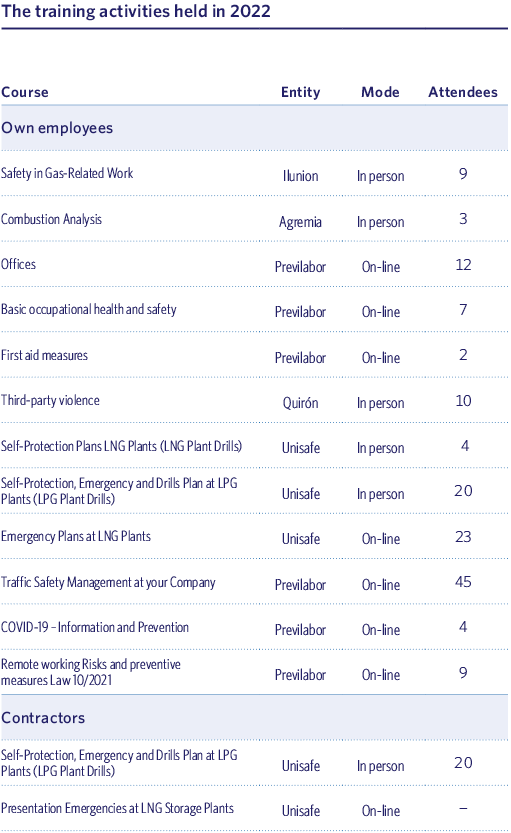 The training activities held in 2022

| Course | Entity | Mode | Attendees |
|---|---|---|---|
| Own employees | | | |
| Safety in Gas-Related Work | Ilunion | In person | 9 |
| Combustion Analysis | Agremia | In person | 3 |
| Offices | Previlabor | On-line | 12 |
| Basic occupational health and safety | Previlabor | On-line | 7 |
| First aid measures | Previlabor | On-line | 2 |
| Third-party violence | Quirón | In person | 10 |
| Self-Protection Plans LNG Plants (LNG Plant Drills) | Unisafe | In person | 4 |
| Self-Protection, Emergency and Drills Plan at LPG Plants (LPG Plant Drills) | Unisafe | In person | 20 |
| Emergency Plans at LNG Plants | Unisafe | On-line | 23 |
| Traffic Safety Management at your Company | Previlabor | On-line | 45 |
| COVID-19 – Information and Prevention | Previlabor | On-line | 4 |
| Remote working Risks and preventive measures Law 10/2021 | Previlabor | On-line | 9 |
| Contractors | | | |
| Self-Protection, Emergency and Drills Plan at LPG Plants (LPG Plant Drills) | Unisafe | In person | 20 |
| Presentation Emergencies at LNG Storage Plants | Unisafe | On-line | – |